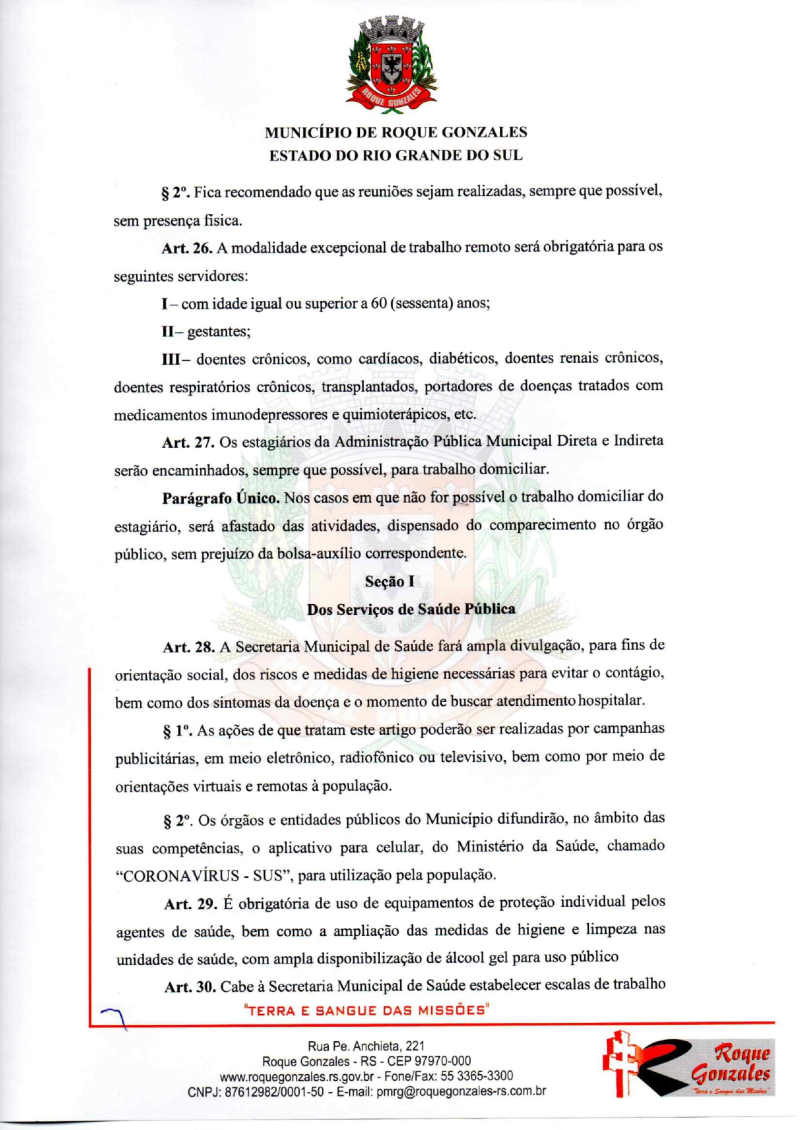 ROQUE GONZALES

MUNICÍPIO DE ROQUE GONZALES
ESTADO DO RIO GRANDE DO SUL

§ 2º. Fica recomendado que as reuniões sejam realizadas, sempre que possível, sem presença física.

Art. 26. A modalidade excepcional de trabalho remoto será obrigatória para os seguintes servidores:

I – com idade igual ou superior a 60 (sessenta) anos;

II– gestantes;

III– doentes crônicos, como cardíacos, diabéticos, doentes renais crônicos, doentes respiratórios crônicos, transplantados, portadores de doenças tratados com medicamentos imunodepressores e quimioterápicos, etc.

Art. 27. Os estagiários da Administração Pública Municipal Direta e Indireta serão encaminhados, sempre que possível, para trabalho domiciliar.

Parágrafo Único. Nos casos em que não for possível o trabalho domiciliar do estagiário, será afastado das atividades, dispensado do comparecimento no órgão público, sem prejuízo da bolsa-auxílio correspondente.

Seção I
Dos Serviços de Saúde Pública

Art. 28. A Secretaria Municipal de Saúde fará ampla divulgação, para fins de orientação social, dos riscos e medidas de higiene necessárias para evitar o contágio, bem como dos sintomas da doença e o momento de buscar atendimento hospitalar.

§ 1º. As ações de que tratam este artigo poderão ser realizadas por campanhas publicitárias, em meio eletrônico, radiofônico ou televisivo, bem como por meio de orientações virtuais e remotas à população.

§ 2º. Os órgãos e entidades públicos do Município difundirão, no âmbito das suas competências, o aplicativo para celular, do Ministério da Saúde, chamado "CORONAVÍRUS - SUS", para utilização pela população.

Art. 29. É obrigatória de uso de equipamentos de proteção individual pelos agentes de saúde, bem como a ampliação das medidas de higiene e limpeza nas unidades de saúde, com ampla disponibilização de álcool gel para uso público

Art. 30. Cabe à Secretaria Municipal de Saúde estabelecer escalas de trabalho

"TERRA E SANGUE DAS MISSÕES"

Rua Pe. Anchieta, 221
Roque Gonzales - RS - CEP 97970-000
www.roquegonzales.rs.gov.br - Fone/Fax: 55 3365-3300
CNPJ: 87612982/0001-50 - E-mail: pmrg@roquegonzales-rs.com.br

Roque Gonzales
"Terra e Sangue das Missões"